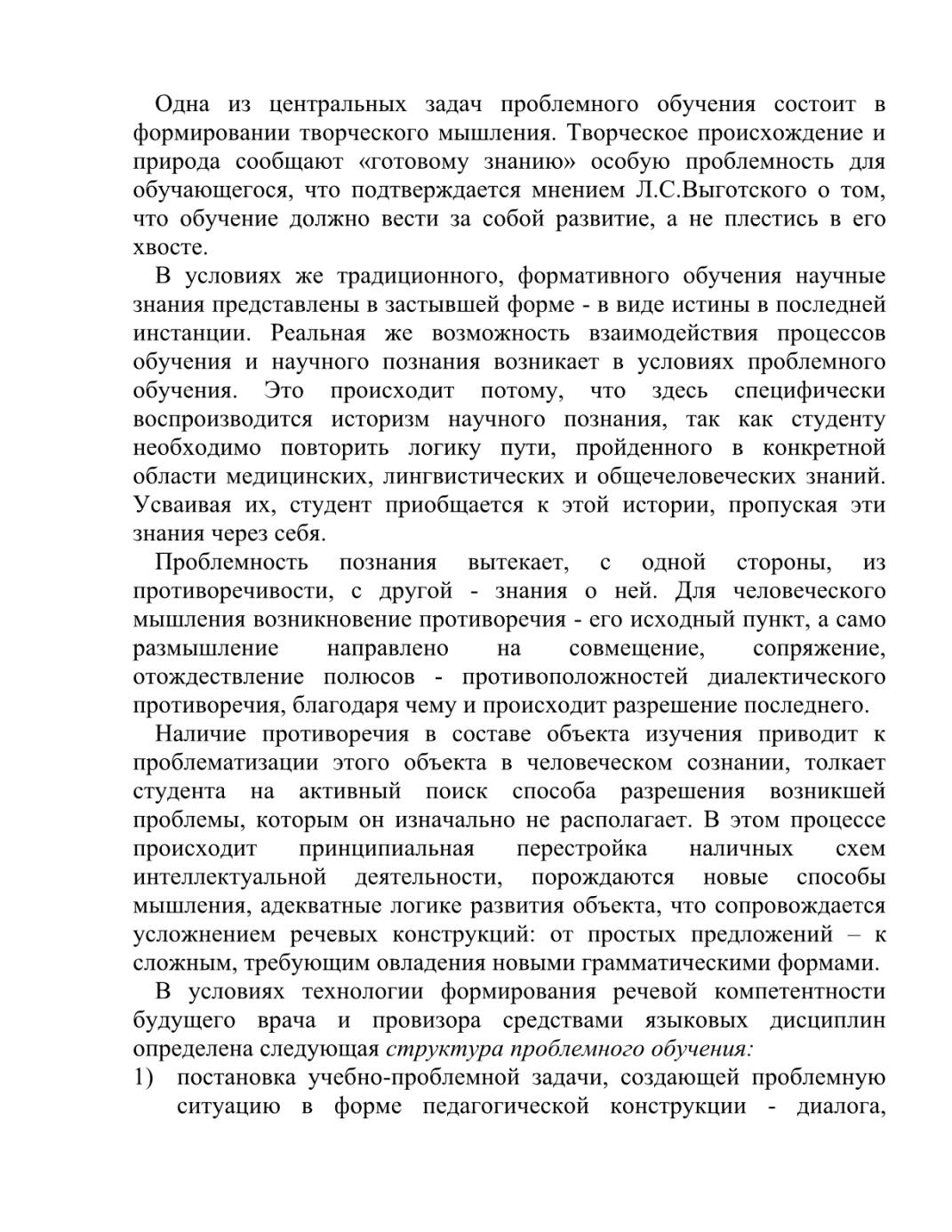 Одна из центральных задач проблемного обучения состоит в формировании творческого мышления. Творческое происхождение и природа сообщают «готовому знанию» особую проблемность для обучающегося, что подтверждается мнением Л.С.Выготского о том, что обучение должно вести за собой развитие, а не плестись в его хвосте.

В условиях же традиционного, формативного обучения научные знания представлены в застывшей форме - в виде истины в последней инстанции. Реальная же возможность взаимодействия процессов обучения и научного познания возникает в условиях проблемного обучения. Это происходит потому, что здесь специфически воспроизводится историзм научного познания, так как студенту необходимо повторить логику пути, пройденного в конкретной области медицинских, лингвистических и общечеловеческих знаний. Усваивая их, студент приобщается к этой истории, пропуская эти знания через себя.

Проблемность познания вытекает, с одной стороны, из противоречивости, с другой - знания о ней. Для человеческого мышления возникновение противоречия - его исходный пункт, а само размышление направлено на совмещение, сопряжение, отождествление полюсов - противоположностей диалектического противоречия, благодаря чему и происходит разрешение последнего.

Наличие противоречия в составе объекта изучения приводит к проблематизации этого объекта в человеческом сознании, толкает студента на активный поиск способа разрешения возникшей проблемы, которым он изначально не располагает. В этом процессе происходит принципиальная перестройка наличных схем интеллектуальной деятельности, порождаются новые способы мышления, адекватные логике развития объекта, что сопровождается усложнением речевых конструкций: от простых предложений – к сложным, требующим овладения новыми грамматическими формами.

В условиях технологии формирования речевой компетентности будущего врача и провизора средствами языковых дисциплин определена следующая структура проблемного обучения:

1) постановка учебно-проблемной задачи, создающей проблемную ситуацию в форме педагогической конструкции - диалога,